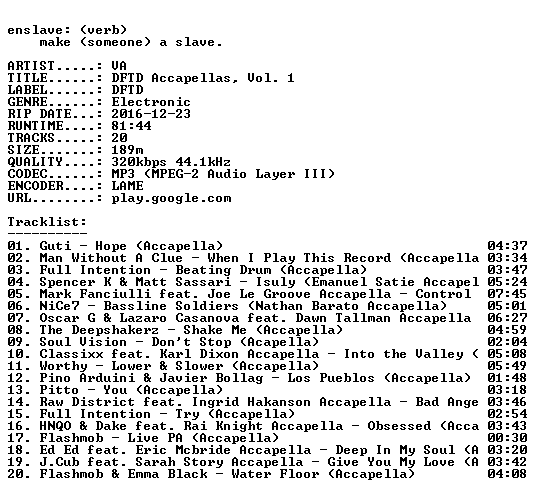 enslave: (verb)
make (someone) a slave.

ARTIST.....: VA
TITLE......: DFTD Accapellas, Vol. 1
LABEL......: DFTD
GENRE......: Electronic
RIP DATE...: 2016-12-23
RUNTIME....: 81:44
TRACKS.....: 20
SIZE.......: 189m
QUALITY....: 320kbps 44.1kHz
CODEC......: MP3 (MPEG-2 Audio Layer III)
ENCODER....: LAME
URL........: play.google.com

Tracklist:
----------
01. Guti - Hope (Accapella) 04:37
02. Man Without A Clue - When I Play This Record (Accapella 03:34
03. Full Intention - Beating Drum (Accapella) 03:47
04. Spencer K & Matt Sassari - Isuly (Emanuel Satie Accapel 05:24
05. Mark Fanciulli feat. Joe Le Groove Accapella - Control 07:45
06. NiCe7 - Bassline Soldiers (Nathan Barato Accapella) 05:01
07. Oscar G & Lazaro Casanova feat. Dawn Tallman Accapella 06:27
08. The Deepshakerz - Shake Me (Accapella) 04:59
09. Soul Vision - Don't Stop (Acapella) 02:04
10. Classixx feat. Karl Dixon Accapella - Into the Valley ( 05:08
11. Worthy - Lower & Slower (Accapella) 05:49
12. Pino Arduini & Javier Bollag - Los Pueblos (Accapella) 01:48
13. Pitto - You (Accapella) 03:18
14. Raw District feat. Ingrid Hakanson Accapella - Bad Ange 03:46
15. Full Intention - Try (Accapella) 02:54
16. HNQO & Dake feat. Rai Knight Accapella - Obsessed (Acca 03:43
17. Flashmob - Live PA (Accapella) 00:30
18. Ed Ed feat. Eric Mcbride Accapella - Deep In My Soul (A 03:20
19. J.Cub feat. Sarah Story Accapella - Give You My Love (A 03:42
20. Flashmob & Emma Black - Water Floor (Accapella) 04:08